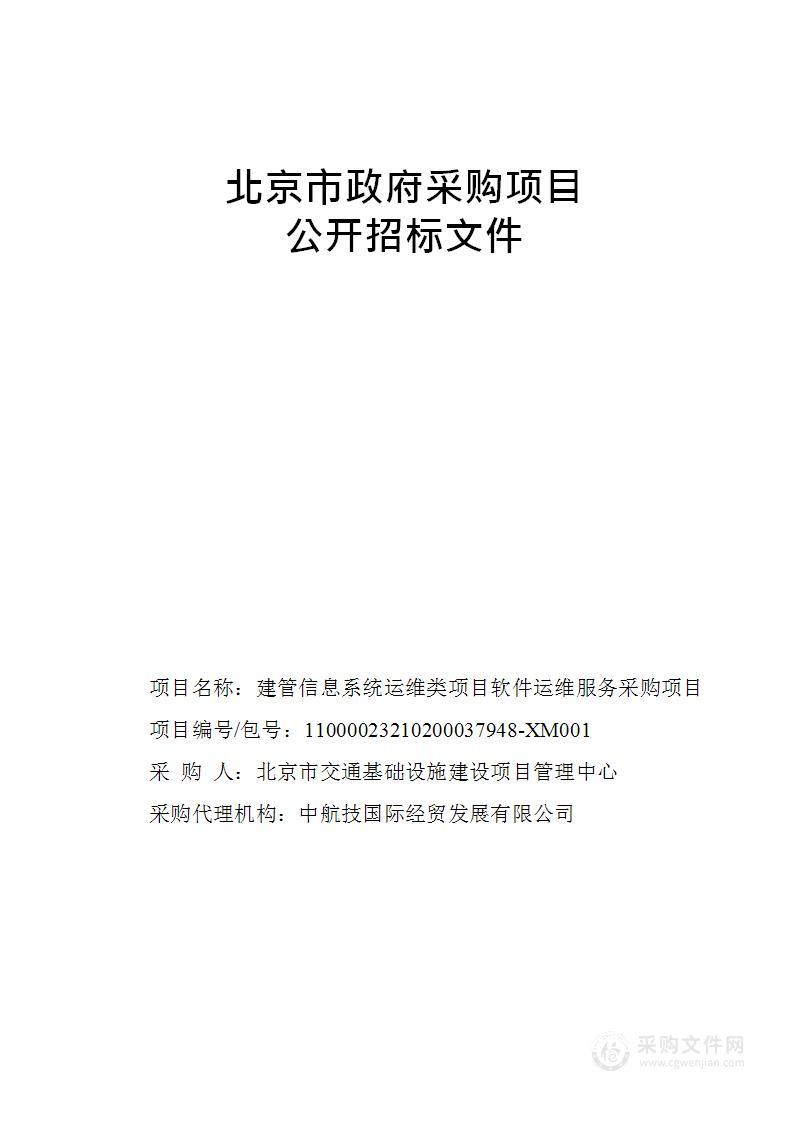 北京市政府采购项目
公开招标文件

项目名称：建管信息系统运维类项目软件运维服务采购项目
项目编号/包号：11000023210200037948-XM001
采 购 人：北京市交通基础设施建设项目管理中心
采购代理机构：中航技国际经贸发展有限公司

采购文件网
www.cgwenjian.com